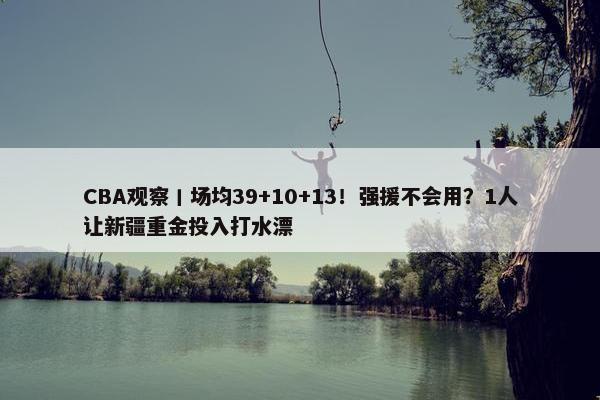 CBA观察丨场均39+10+13！强援不会用？1人让新疆重金投入打水漂